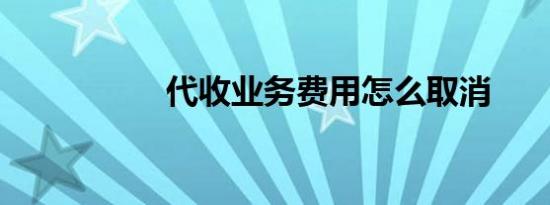 代收业务费用怎么取消